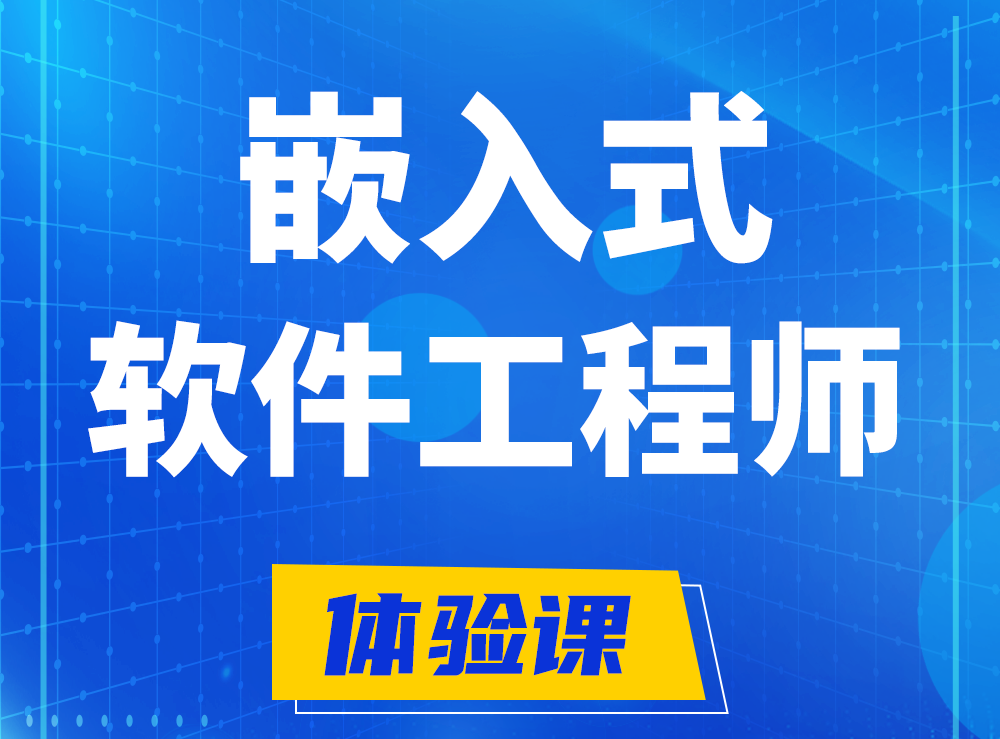 嵌入式
软件工程师

体验课